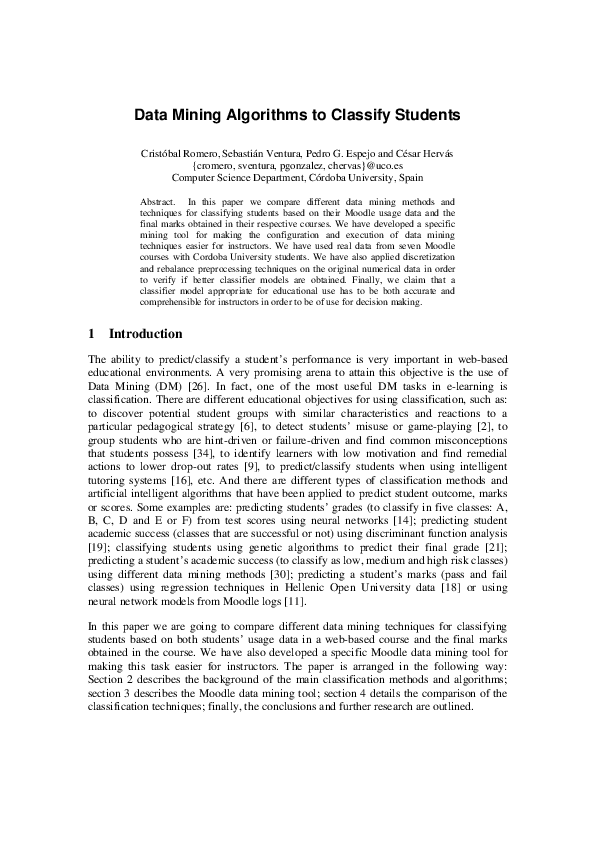 Data Mining Algorithms to Classify Students

Cristóbal Romero, Sebastián Ventura, Pedro G. Espejo and César Hervás
{cromero, sventura, pgonzalez, chervas}@uco.es
Computer Science Department, Córdoba University, Spain

Abstract. In this paper we compare different data mining methods and techniques for classifying students based on their Moodle usage data and the final marks obtained in their respective courses. We have developed a specific mining tool for making the configuration and execution of data mining techniques easier for instructors. We have used real data from seven Moodle courses with Cordoba University students. We have also applied discretization and rebalance preprocessing techniques on the original numerical data in order to verify if better classifier models are obtained. Finally, we claim that a classifier model appropriate for educational use has to be both accurate and comprehensible for instructors in order to be of use for decision making.

1 Introduction

The ability to predict/classify a student's performance is very important in web-based educational environments. A very promising arena to attain this objective is the use of Data Mining (DM) [26]. In fact, one of the most useful DM tasks in e-learning is classification. There are different educational objectives for using classification, such as: to discover potential student groups with similar characteristics and reactions to a particular pedagogical strategy [6], to detect students' misuse or game-playing [2], to group students who are hint-driven or failure-driven and find common misconceptions that students possess [34], to identify learners with low motivation and find remedial actions to lower drop-out rates [9], to predict/classify students when using intelligent tutoring systems [16], etc. And there are different types of classification methods and artificial intelligent algorithms that have been applied to predict student outcome, marks or scores. Some examples are: predicting students' grades (to classify in five classes: A, B, C, D and E or F) from test scores using neural networks [14]; predicting student academic success (classes that are successful or not) using discriminant function analysis [19]; classifying students using genetic algorithms to predict their final grade [21]; predicting a student's academic success (to classify as low, medium and high risk classes) using different data mining methods [30]; predicting a student's marks (pass and fail classes) using regression techniques in Hellenic Open University data [18] or using neural network models from Moodle logs [11].

In this paper we are going to compare different data mining techniques for classifying students based on both students' usage data in a web-based course and the final marks obtained in the course. We have also developed a specific Moodle data mining tool for making this task easier for instructors. The paper is arranged in the following way: Section 2 describes the background of the main classification methods and algorithms; section 3 describes the Moodle data mining tool; section 4 details the comparison of the classification techniques; finally, the conclusions and further research are outlined.